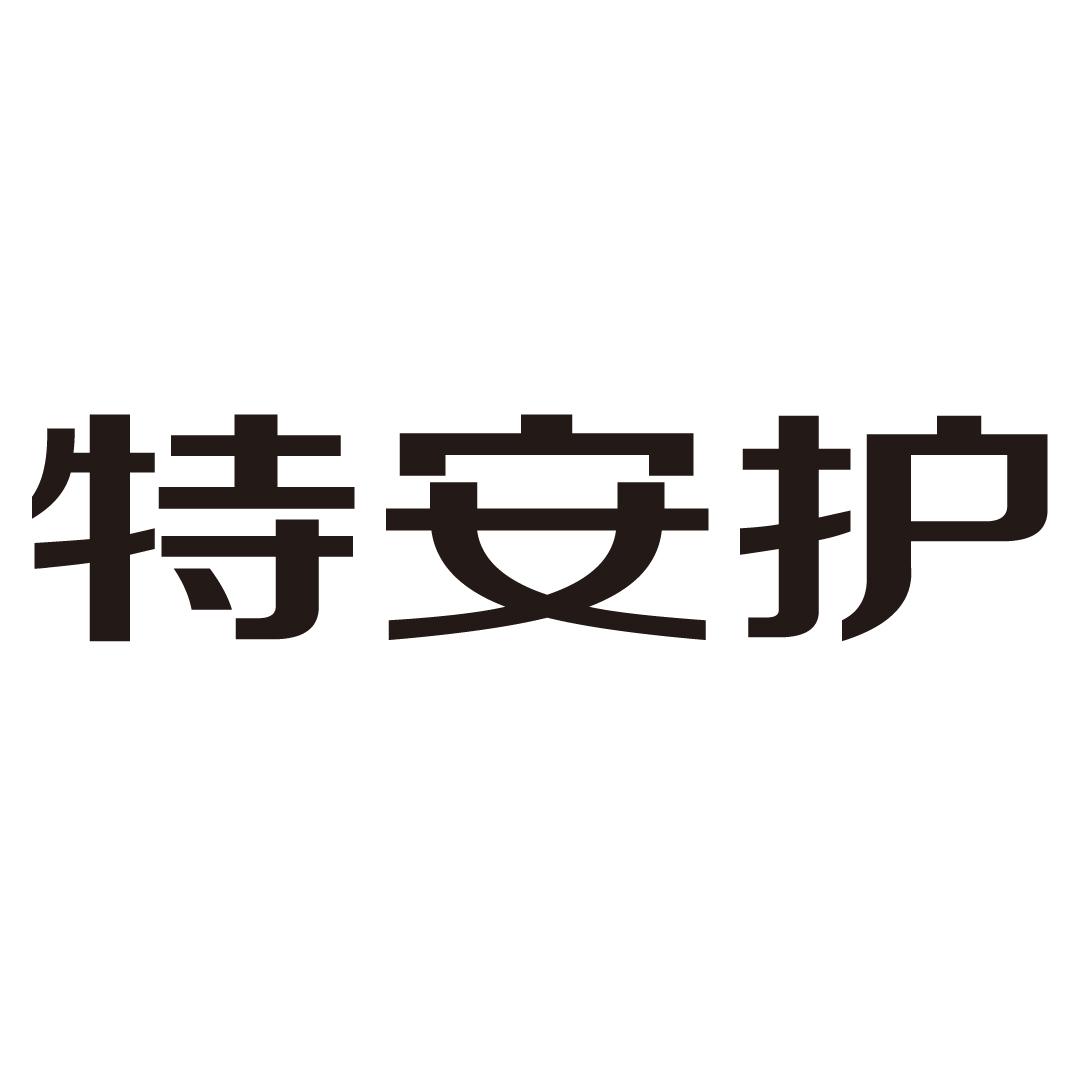 特安护